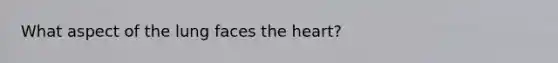 What aspect of the lung faces the heart?